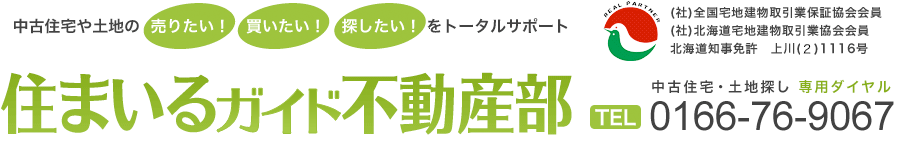 中古住宅や土地の 売りたい！ 買いたい！ 探したい！ をトータルサポート

REAL PARTNER

(社)全国宅地建物取引業保証協会会員
(社)北海道宅地建物取引業協会会員
北海道知事免許　上川(2)1116号

住まいるガイド不動産部

中古住宅・土地探し 専用ダイヤル
TEL 0166-76-9067